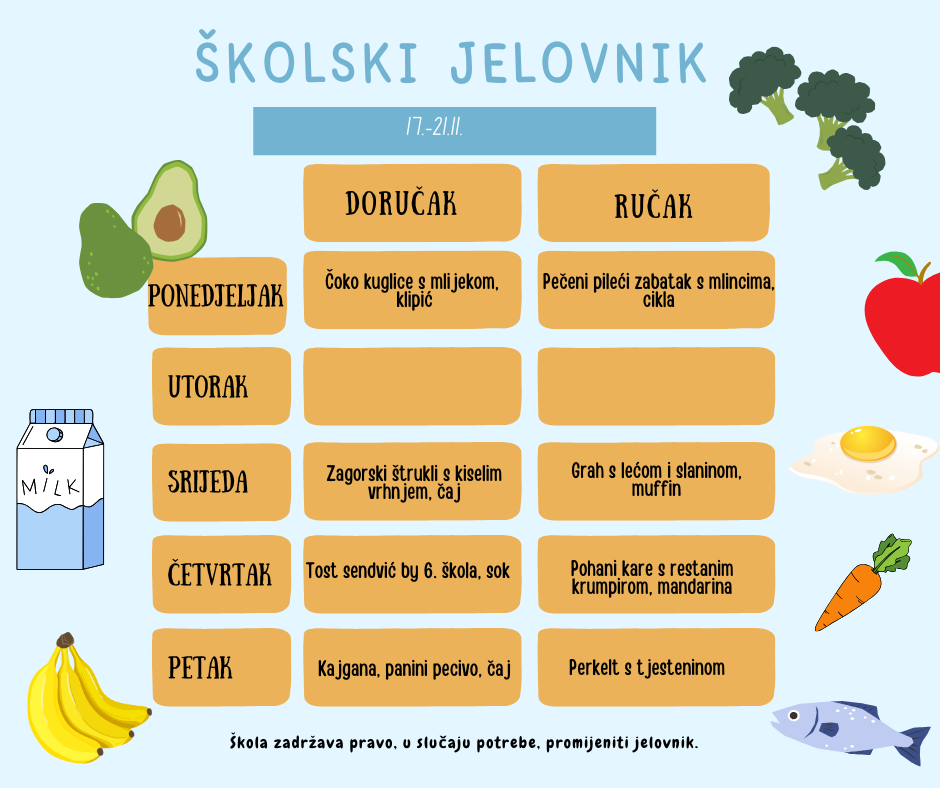 ŠKOLSKI JELOVNIK

17.-21.11.

| | DORUČAK | RUČAK |
|---|---|---|
| PONEDJELJAK | Čoko kuglice s mlijekom, klipić | Pečeni pileći zabatak s mlincima, cikla |
| UTORAK | | |
| SRIJEDA | Zagorski štrukli s kiselim vrhnjem, čaj | Grah s lećom i slaninom, muffin |
| ČETVRTAK | Tost sendvić by 6. škola, sok | Pohani kare s restanim krumpirom, mandarina |
| PETAK | Kajgana, panini pecivo, čaj | Perkelt s tjesteninom |

MILK

Škola zadržava pravo, u slučaju potrebe, promijeniti jelovnik.